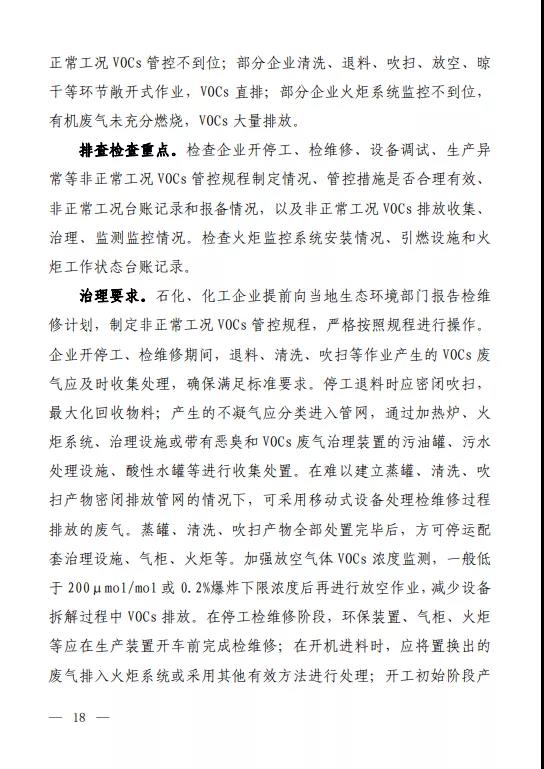 正常工况 VOCs 管控不到位；部分企业清洗、退料、吹扫、放空、晾干等环节敞开式作业，VOCs 直排；部分企业火炬系统监控不到位，有机废气未充分燃烧，VOCs 大量排放。

排查检查重点。检查企业开停工、检维修、设备调试、生产异常等非正常工况 VOCs 管控规程制定情况、管控措施是否合理有效、非正常工况台账记录和报备情况，以及非正常工况 VOCs 排放收集、治理、监测监控情况。检查火炬监控系统安装情况、引燃设施和火炬工作状态台账记录。

治理要求。石化、化工企业提前向当地生态环境部门报告检维修计划，制定非正常工况 VOCs 管控规程，严格按照规程进行操作。企业开停工、检维修期间，退料、清洗、吹扫等作业产生的 VOCs 废气应及时收集处理，确保满足标准要求。停工退料时应密闭吹扫，最大化回收物料；产生的不凝气应分类进入管网，通过加热炉、火炬系统、治理设施或带有恶臭和 VOCs 废气治理装置的污油罐、污水处理设施、酸性水罐等进行收集处置。在难以建立蒸罐、清洗、吹扫产物密闭排放管网的情况下，可采用移动式设备处理检维修过程排放的废气。蒸罐、清洗、吹扫产物全部处置完毕后，方可停运配套治理设施、气柜、火炬等。加强放空气体 VOCs 浓度监测，一般低于 200μmol/mol 或 0.2%爆炸下限浓度后再进行放空作业，减少设备拆解过程中 VOCs 排放。在停工检维修阶段，环保装置、气柜、火炬等应在生产装置开车前完成检维修；在开机进料时，应将置换出的废气排入火炬系统或采用其他有效方法进行处理；开工初始阶段产

— 18 —